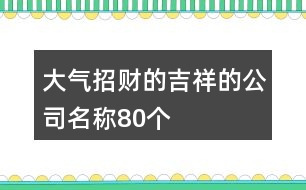 大气招财的吉祥的公司名称80个